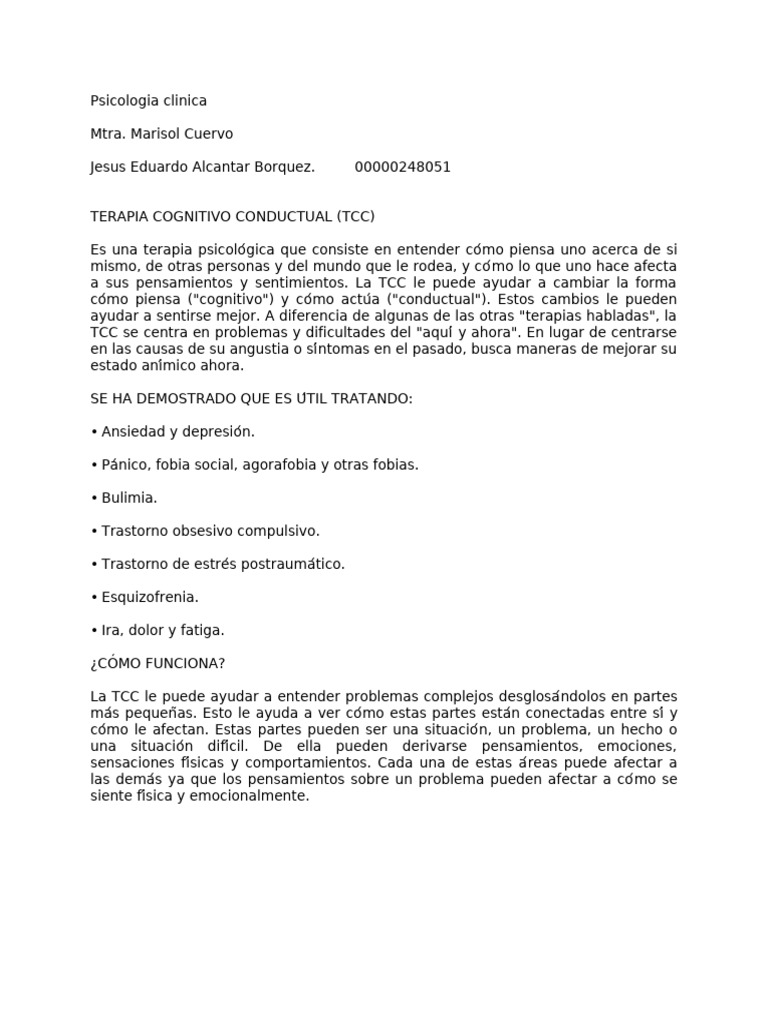 Psicologia clinica

Mtra. Marisol Cuervo

Jesus Eduardo Alcantar Borquez. 00000248051

TERAPIA COGNITIVO CONDUCTUAL (TCC)

Es una terapia psicológica que consiste en entender cómo piensa uno acerca de si mismo, de otras personas y del mundo que le rodea, y cómo lo que uno hace afecta a sus pensamientos y sentimientos. La TCC le puede ayudar a cambiar la forma cómo piensa ("cognitivo") y cómo actúa ("conductual"). Estos cambios le pueden ayudar a sentirse mejor. A diferencia de algunas de las otras "terapias habladas", la TCC se centra en problemas y dificultades del "aquí y ahora". En lugar de centrarse en las causas de su angustia o síntomas en el pasado, busca maneras de mejorar su estado anímico ahora.

SE HA DEMOSTRADO QUE ES ÚTIL TRATANDO:

• Ansiedad y depresión.

• Pánico, fobia social, agorafobia y otras fobias.

• Bulimia.

• Trastorno obsesivo compulsivo.

• Trastorno de estrés postraumático.

• Esquizofrenia.

• Ira, dolor y fatiga.

¿CÓMO FUNCIONA?

La TCC le puede ayudar a entender problemas complejos desglosándolos en partes más pequeñas. Esto le ayuda a ver cómo estas partes están conectadas entre sí y cómo le afectan. Estas partes pueden ser una situación, un problema, un hecho o una situación difícil. De ella pueden derivarse pensamientos, emociones, sensaciones físicas y comportamientos. Cada una de estas áreas puede afectar a las demás ya que los pensamientos sobre un problema pueden afectar a cómo se siente física y emocionalmente.